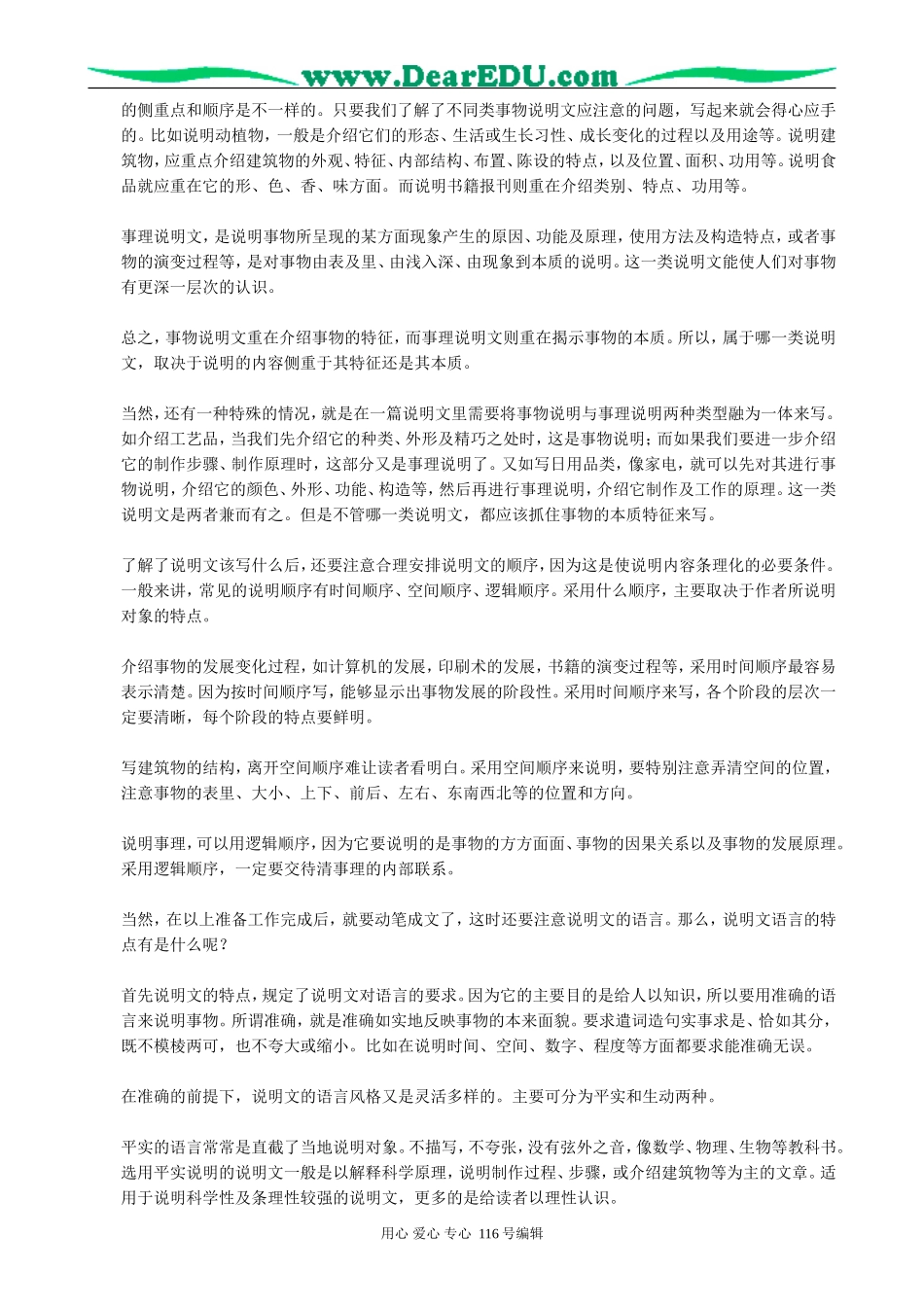 www.DearEDU.com

的侧重点和顺序是不一样的。只要我们了解了不同类事物说明文应注意的问题，写起来就会得心应手的。比如说明动植物，一般是介绍它们的形态、生活或生长习性、成长变化的过程以及用途等。说明建筑物，应重点介绍建筑物的外观、特征、内部结构、布置、陈设的特点，以及位置、面积、功用等。说明食品就应重在它的形、色、香、味方面。而说明书籍报刊则重在介绍类别、特点、功用等。

事理说明文，是说明事物所呈现的某方面现象产生的原因、功能及原理，使用方法及构造特点，或者事物的演变过程等，是对事物由表及里、由浅入深、由现象到本质的说明。这一类说明文能使人们对事物有更深一层次的认识。

总之，事物说明文重在介绍事物的特征，而事理说明文则重在揭示事物的本质。所以，属于哪一类说明文，取决于说明的内容侧重于其特征还是其本质。

当然，还有一种特殊的情况，就是在一篇说明文里需要将事物说明与事理说明两种类型融为一体来写。如介绍工艺品，当我们先介绍它的种类、外形及精巧之处时，这是事物说明；而如果我们要进一步介绍它的制作步骤、制作原理时，这部分又是事理说明了。又如写日用品类，像家电，就可以先对其进行事物说明，介绍它的颜色、外形、功能、构造等，然后再进行事理说明，介绍它制作及工作的原理。这一类说明文是两者兼而有之。但是不管哪一类说明文，都应该抓住事物的本质特征来写。

了解了说明文该写什么后，还要注意合理安排说明文的顺序，因为这是使说明内容条理化的必要条件。一般来讲，常见的说明顺序有时间顺序、空间顺序、逻辑顺序。采用什么顺序，主要取决于作者所说明对象的特点。

介绍事物的发展变化过程，如计算机的发展，印刷术的发展，书籍的演变过程等，采用时间顺序最容易表示清楚。因为按时间顺序写，能够显示出事物发展的阶段性。采用时间顺序来写，各个阶段的层次一定要清晰，每个阶段的特点要鲜明。

写建筑物的结构，离开空间顺序难让读者看明白。采用空间顺序来说明，要特别注意弄清空间的位置，注意事物的表里、大小、上下、前后、左右、东南西北等的位置和方向。

说明事理，可以用逻辑顺序，因为它要说明的是事物的方方面面、事物的因果关系以及事物的发展原理。采用逻辑顺序，一定要交待清事理的内部联系。

当然，在以上准备工作完成后，就要动笔成文了，这时还要注意说明文的语言。那么，说明文语言的特点有是什么呢？

首先说明文的特点，规定了说明文对语言的要求。因为它的主要目的是给人以知识，所以要用准确的语言来说明事物。所谓准确，就是准确如实地反映事物的本来面貌。要求遣词造句实事求是、恰如其分，既不模棱两可，也不夸大或缩小。比如在说明时间、空间、数字、程度等方面都要求能准确无误。

在准确的前提下，说明文的语言风格又是灵活多样的。主要可分为平实和生动两种。

平实的语言常常是直截了当地说明对象。不描写，不夸张，没有弦外之音，像数学、物理、生物等教科书。选用平实说明的说明文一般是以解释科学原理，说明制作过程、步骤，或介绍建筑物等为主的文章。适用于说明科学性及条理性较强的说明文，更多的是给读者以理性认识。

用心 爱心 专心 116号编辑